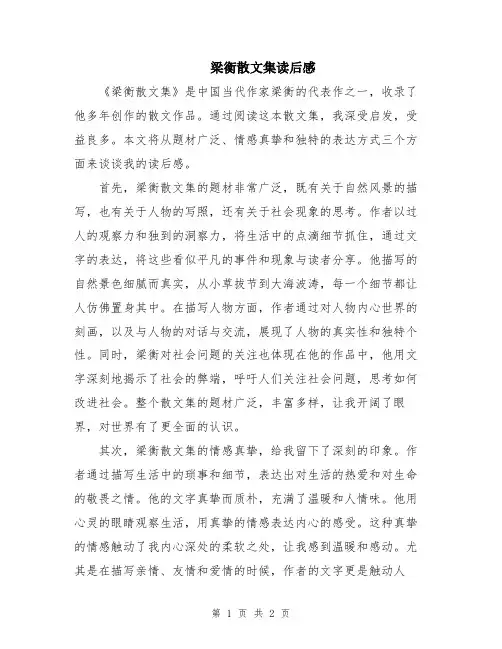 梁衡散文集读后感

《梁衡散文集》是中国当代作家梁衡的代表作之一，收录了他多年创作的散文作品。通过阅读这本散文集，我深受启发，受益良多。本文将从题材广泛、情感真挚和独特的表达方式三个方面来谈谈我的读后感。

首先，梁衡散文集的题材非常广泛，既有关于自然风景的描写，也有关于人物的写照，还有关于社会现象的思考。作者以过人的观察力和独到的洞察力，将生活中的点滴细节抓住，通过文字的表达，将这些看似平凡的事件和现象与读者分享。他描写的自然景色细腻而真实，从小草拔节到大海波涛，每一个细节都让人仿佛置身其中。在描写人物方面，作者通过对人物内心世界的刻画，以及与人物的对话与交流，展现了人物的真实性和独特个性。同时，梁衡对社会问题的关注也体现在他的作品中，他用文字深刻地揭示了社会的弊端，呼吁人们关注社会问题，思考如何改进社会。整个散文集的题材广泛，丰富多样，让我开阔了眼界，对世界有了更全面的认识。

其次，梁衡散文集的情感真挚，给我留下了深刻的印象。作者通过描写生活中的琐事和细节，表达出对生活的热爱和对生命的敬畏之情。他的文字真挚而质朴，充满了温暖和人情味。他用心灵的眼睛观察生活，用真挚的情感表达内心的感受。这种真挚的情感触动了我内心深处的柔软之处，让我感到温暖和感动。尤其是在描写亲情、友情和爱情的时候，作者的文字更是触动人

第 1 页 共 2 页